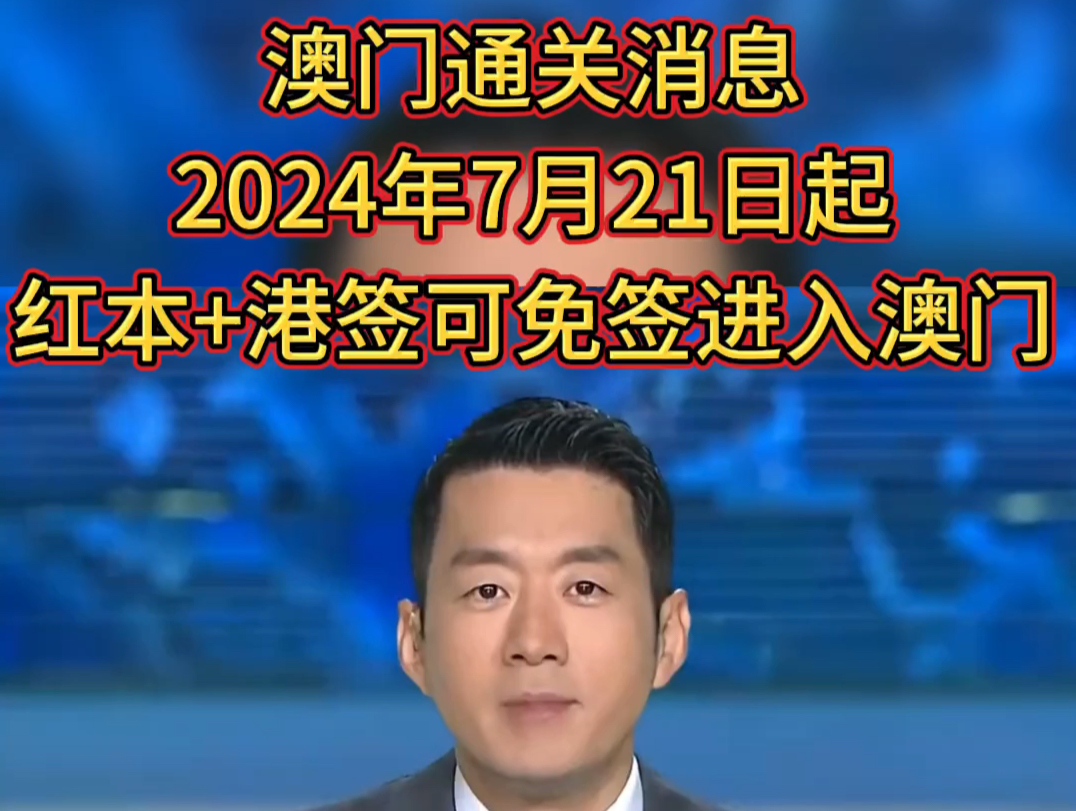 澳门通关消息
2024年7月21日起
红本+港签可免签进入澳门